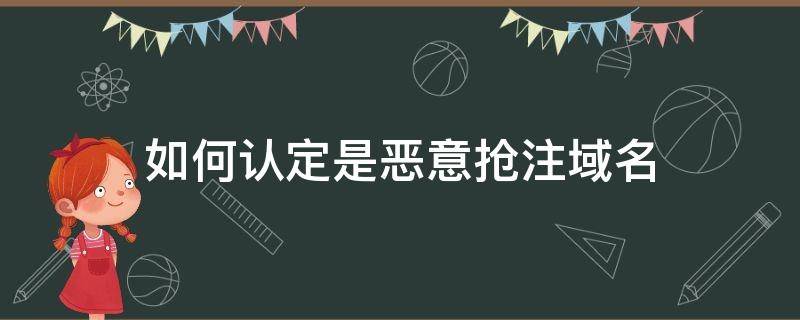 如何认定是恶意抢注域名